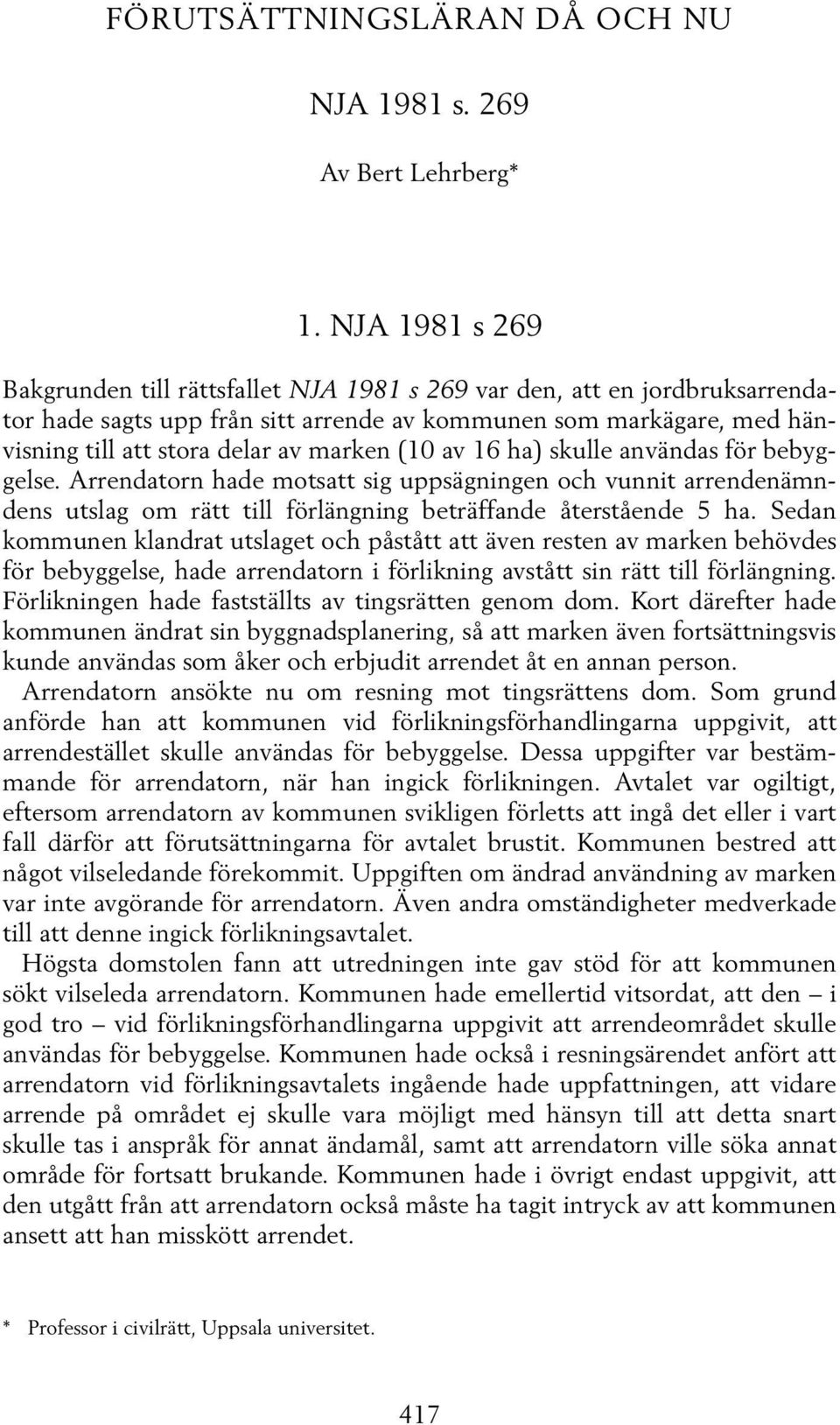 FÖRUTSÄTTNINGSLÄRAN DÅ OCH NU

NJA 1981 s. 269

Av Bert Lehrberg*

1. NJA 1981 s 269

Bakgrunden till rättsfallet NJA 1981 s 269 var den, att en jordbruksarrendator hade sagts upp från sitt arrende av kommunen som markägare, med hänvisning till att stora delar av marken (10 av 16 ha) skulle användas för bebyggelse. Arrendatorn hade motsatt sig uppsägningen och vunnit arrendenämndens utslag om rätt till förlängning beträffande återstående 5 ha. Sedan kommunen klandrat utslaget och påstått att även resten av marken behövdes för bebyggelse, hade arrendatorn i förlikning avstått sin rätt till förlängning. Förlikningen hade fastställts av tingsrätten genom dom. Kort därefter hade kommunen ändrat sin byggnadsplanering, så att marken även fortsättningsvis kunde användas som åker och erbjudit arrendet åt en annan person.

Arrendatorn ansökte nu om resning mot tingsrättens dom. Som grund anförde han att kommunen vid förlikningsförhandlingarna uppgivit, att arrendestället skulle användas för bebyggelse. Dessa uppgifter var bestämmande för arrendatorn, när han ingick förlikningen. Avtalet var ogiltigt, eftersom arrendatorn av kommunen svikligen förletts att ingå det eller i vart fall därför att förutsättningarna för avtalet brustit. Kommunen bestred att något vilseledande förekommit. Uppgiften om ändrad användning av marken var inte avgörande för arrendatorn. Även andra omständigheter medverkade till att denne ingick förlikningsavtalet.

Högsta domstolen fann att utredningen inte gav stöd för att kommunen sökt vilseleda arrendatorn. Kommunen hade emellertid vitsordat, att den – i god tro – vid förlikningsförhandlingarna uppgivit att arrendeområdet skulle användas för bebyggelse. Kommunen hade också i resningsärendet anfört att arrendatorn vid förlikningsavtalets ingående hade uppfattningen, att vidare arrende på området ej skulle vara möjligt med hänsyn till att detta snart skulle tas i anspråk för annat ändamål, samt att arrendatorn ville söka annat område för fortsatt brukande. Kommunen hade i övrigt endast uppgivit, att den utgått från att arrendatorn också måste ha tagit intryck av att kommunen ansett att han misskött arrendet.

* Professor i civilrätt, Uppsala universitet.

417